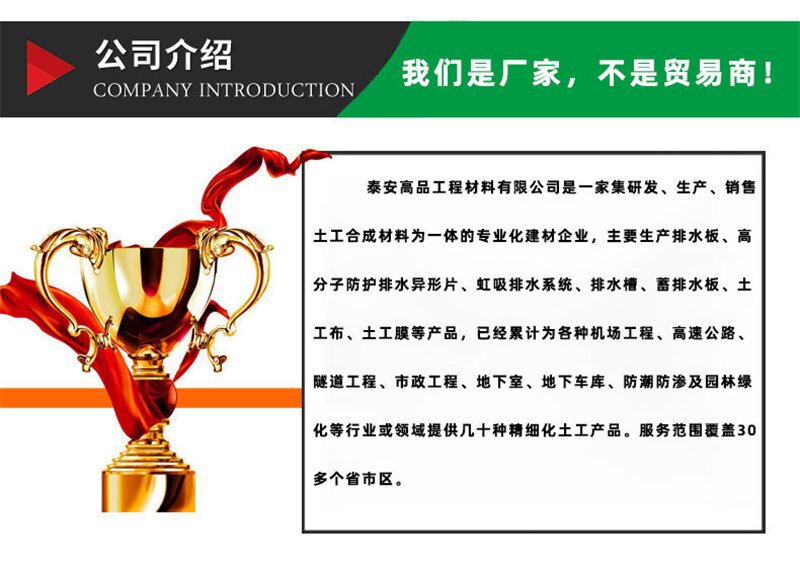 公司介绍
COMPANY INTRODUCTION

我们是厂家，不是贸易商！

泰安高品工程材料有限公司是一家集研发、生产、销售土工合成材料为一体的专业化建材企业，主要生产排水板、高分子防护排水异形片、虹吸排水系统、排水槽、蓄排水板、土工布、土工膜等产品，已经累计为各种机场工程、高速公路、隧道工程、市政工程、地下室、地下车库、防潮防渗及园林绿化等行业或领域提供几十种精细化土工产品。服务范围覆盖30多个省市区。